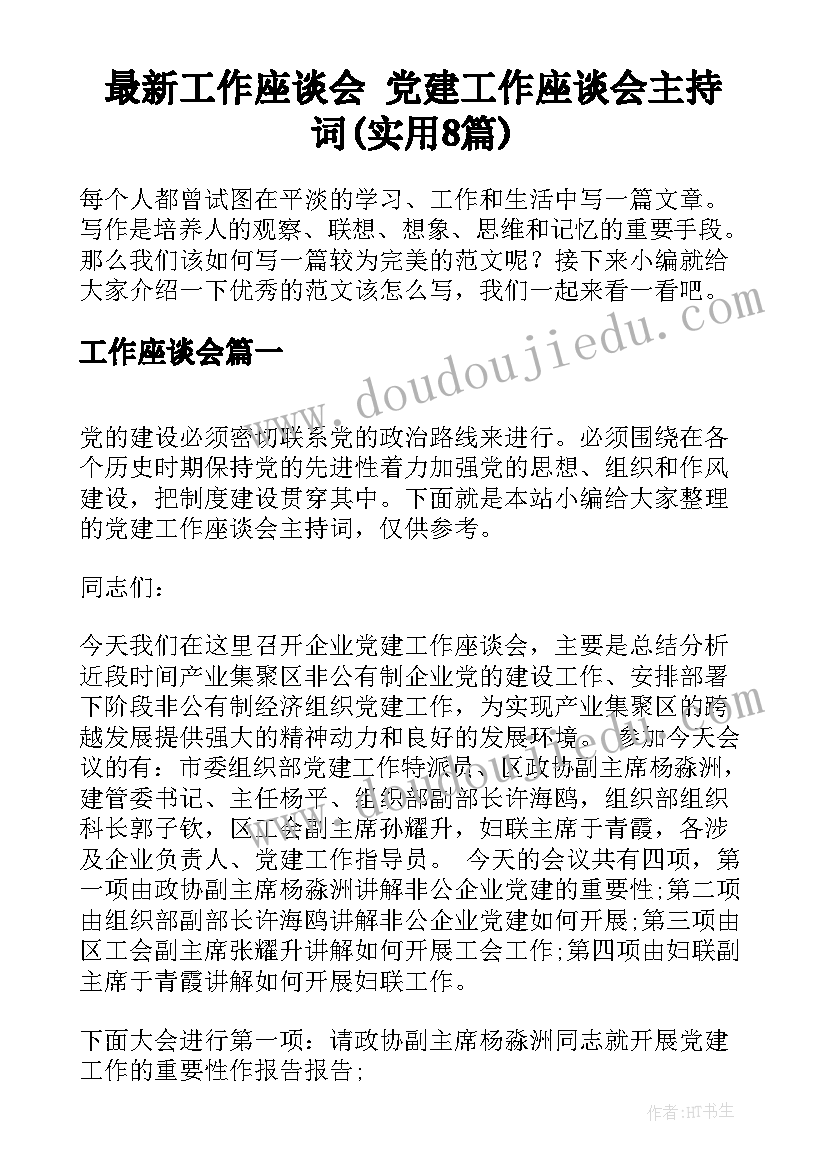 最新工作座谈会 党建工作座谈会主持词(实用8篇)

每个人都曾试图在平淡的学习、工作和生活中写一篇文章。写作是培养人的观察、联想、想象、思维和记忆的重要手段。那么我们该如何写一篇较为完美的范文呢？接下来小编就给大家介绍一下优秀的范文该怎么写，我们一起来看一看吧。

工作座谈会篇一

www.doudoujiedu.com

党的建设必须密切联系党的政治路线来进行。必须围绕在各个历史时期保持党的先进性着力加强党的思想、组织和作风建设，把制度建设贯穿其中。下面就是本站小编给大家整理的党建工作座谈会主持词，仅供参考。

同志们：

今天我们在这里召开企业党建工作座谈会，主要是总结分析近段时间产业集聚区非公有制企业党的建设工作、安排部署下阶段非公有制经济组织党建工作，为实现产业集聚区的跨越发展提供强大的精神动力和良好的发展环境。 参加今天会议的有：市委组织部党建工作特派员、区政协副主席杨淼洲，建管委书记、主任杨平、组织部副部长许海鸥，组织部组织科长郭子钦，区工会副主席孙耀升，妇联主席于青霞，各涉及企业负责人、党建工作指导员。 今天的会议共有四项，第一项由政协副主席杨淼洲讲解非公企业党建的重要性;第二项由组织部副部长许海鸥讲解非公企业党建如何开展;第三项由区工会副主席张耀升讲解如何开展工会工作;第四项由妇联副主席于青霞讲解如何开展妇联工作。

下面大会进行第一项：请政协副主席杨淼洲同志就开展党建工作的重要性作报告报告;

作者:HT书生